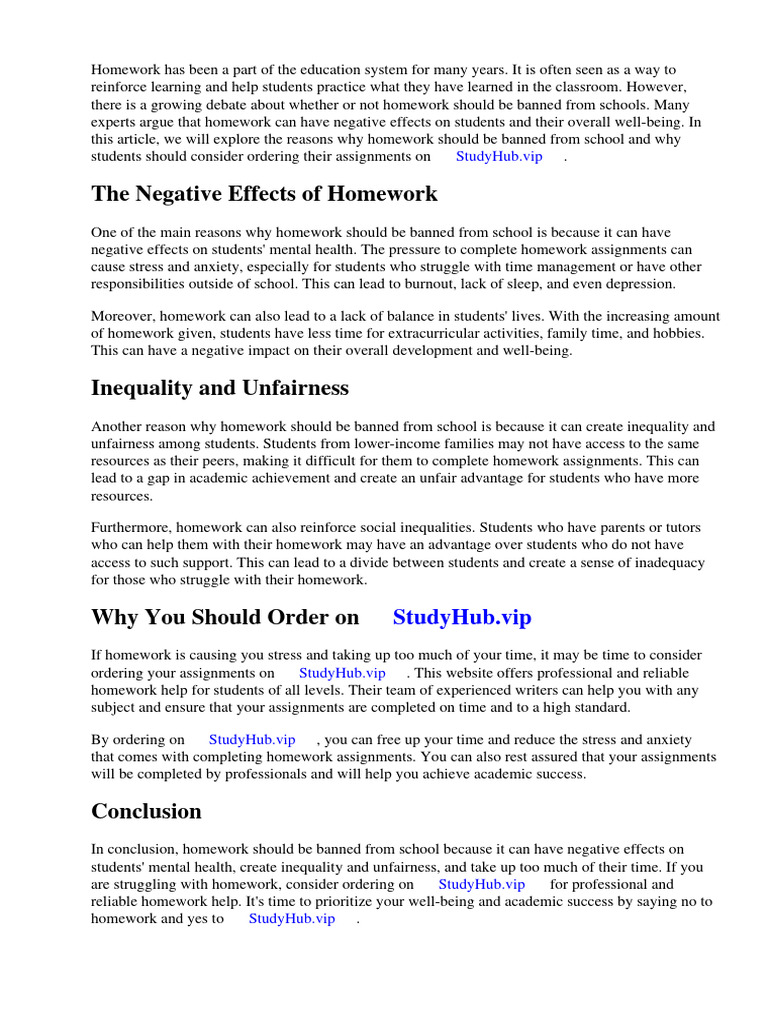 Homework has been a part of the education system for many years. It is often seen as a way to reinforce learning and help students practice what they have learned in the classroom. However, there is a growing debate about whether or not homework should be banned from schools. Many experts argue that homework can have negative effects on students and their overall well-being. In this article, we will explore the reasons why homework should be banned from school and why students should consider ordering their assignments on StudyHub.vip .

The Negative Effects of Homework

One of the main reasons why homework should be banned from school is because it can have negative effects on students' mental health. The pressure to complete homework assignments can cause stress and anxiety, especially for students who struggle with time management or have other responsibilities outside of school. This can lead to burnout, lack of sleep, and even depression.

Moreover, homework can also lead to a lack of balance in students' lives. With the increasing amount of homework given, students have less time for extracurricular activities, family time, and hobbies. This can have a negative impact on their overall development and well-being.

Inequality and Unfairness

Another reason why homework should be banned from school is because it can create inequality and unfairness among students. Students from lower-income families may not have access to the same resources as their peers, making it difficult for them to complete homework assignments. This can lead to a gap in academic achievement and create an unfair advantage for students who have more resources.

Furthermore, homework can also reinforce social inequalities. Students who have parents or tutors who can help them with their homework may have an advantage over students who do not have access to such support. This can lead to a divide between students and create a sense of inadequacy for those who struggle with their homework.

Why You Should Order on StudyHub.vip

If homework is causing you stress and taking up too much of your time, it may be time to consider ordering your assignments on StudyHub.vip . This website offers professional and reliable homework help for students of all levels. Their team of experienced writers can help you with any subject and ensure that your assignments are completed on time and to a high standard.

By ordering on StudyHub.vip , you can free up your time and reduce the stress and anxiety that comes with completing homework assignments. You can also rest assured that your assignments will be completed by professionals and will help you achieve academic success.

Conclusion

In conclusion, homework should be banned from school because it can have negative effects on students' mental health, create inequality and unfairness, and take up too much of their time. If you are struggling with homework, consider ordering on StudyHub.vip for professional and reliable homework help. It's time to prioritize your well-being and academic success by saying no to homework and yes to StudyHub.vip .